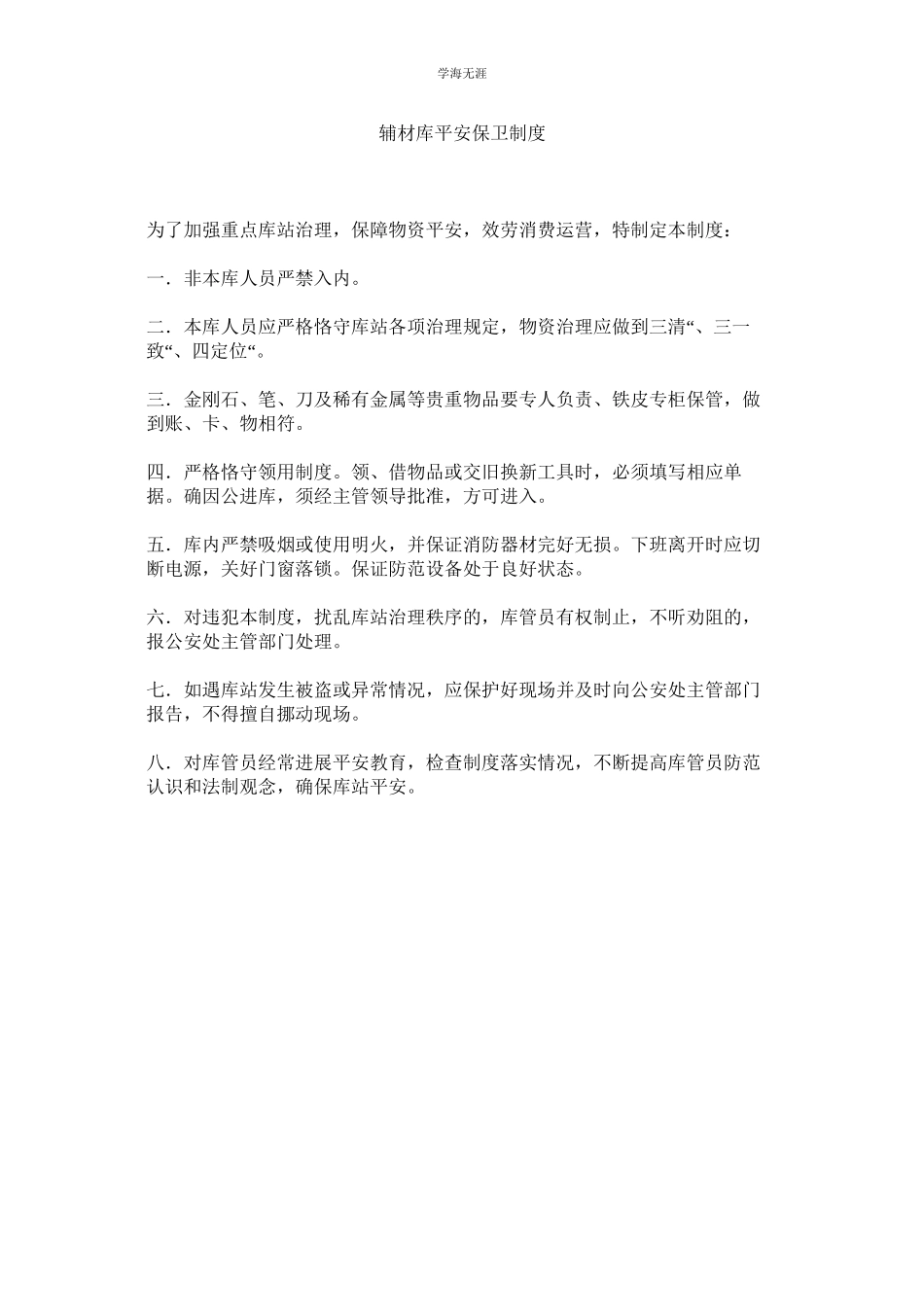 学海无涯

辅材库平安保卫制度

为了加强重点库站治理，保障物资平安，效劳消费运营，特制定本制度：

一．非本库人员严禁入内。

二．本库人员应严格恪守库站各项治理规定，物资治理应做到三清“、三一致“、四定位“。

三．金刚石、笔、刀及稀有金属等贵重物品要专人负责、铁皮专柜保管，做到账、卡、物相符。

四．严格恪守领用制度。领、借物品或交旧换新工具时，必须填写相应单据。确因公进库，须经主管领导批准，方可进入。

五．库内严禁吸烟或使用明火，并保证消防器材完好无损。下班离开时应切断电源，关好门窗落锁。保证防范设备处于良好状态。

六．对违犯本制度，扰乱库站治理秩序的，库管员有权制止，不听劝阻的，报公安处主管部门处理。

七．如遇库站发生被盗或异常情况，应保护好现场并及时向公安处主管部门报告，不得擅自挪动现场。

八．对库管员经常进展平安教育，检查制度落实情况，不断提高库管员防范认识和法制观念，确保库站平安。